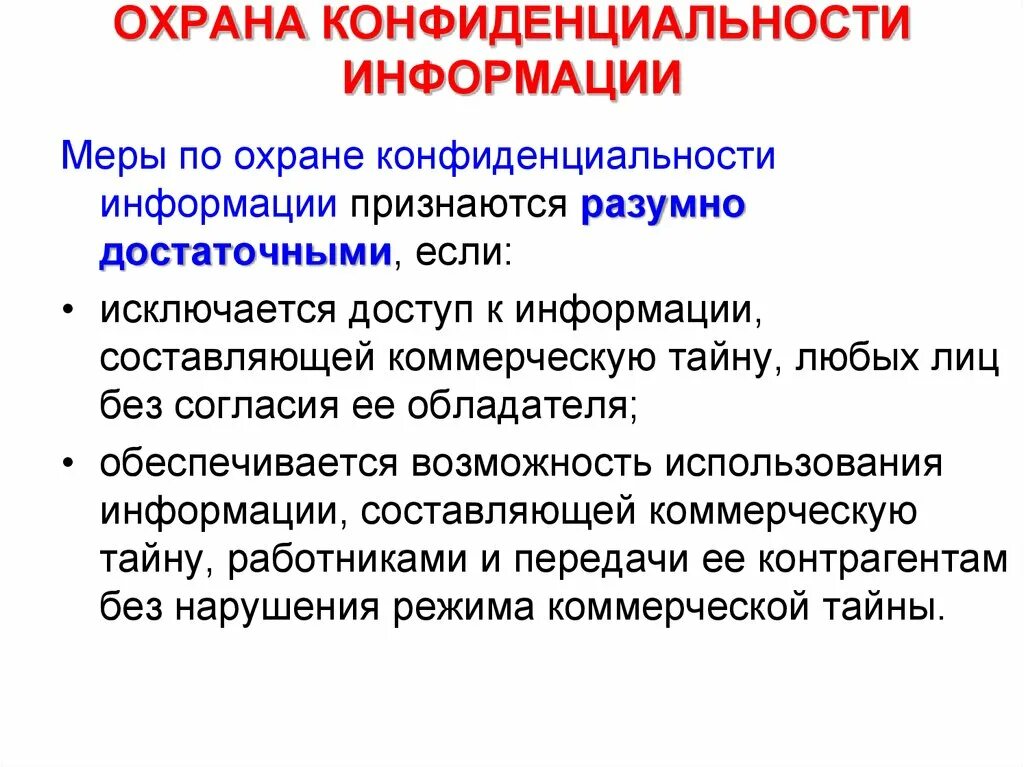 ОХРАНА КОНФИДЕНЦИАЛЬНОСТИ ИНФОРМАЦИИ

Меры по охране конфиденциальности информации признаются разумно достаточными, если:

• исключается доступ к информации, составляющей коммерческую тайну, любых лиц без согласия ее обладателя;

• обеспечивается возможность использования информации, составляющей коммерческую тайну, работниками и передачи ее контрагентам без нарушения режима коммерческой тайны.